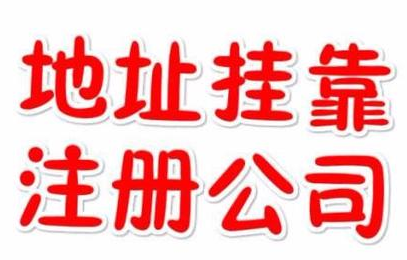 地址挂靠
注册公司